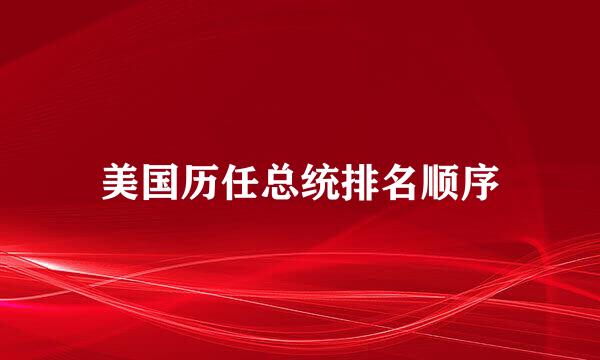 美国历任总统排名顺序